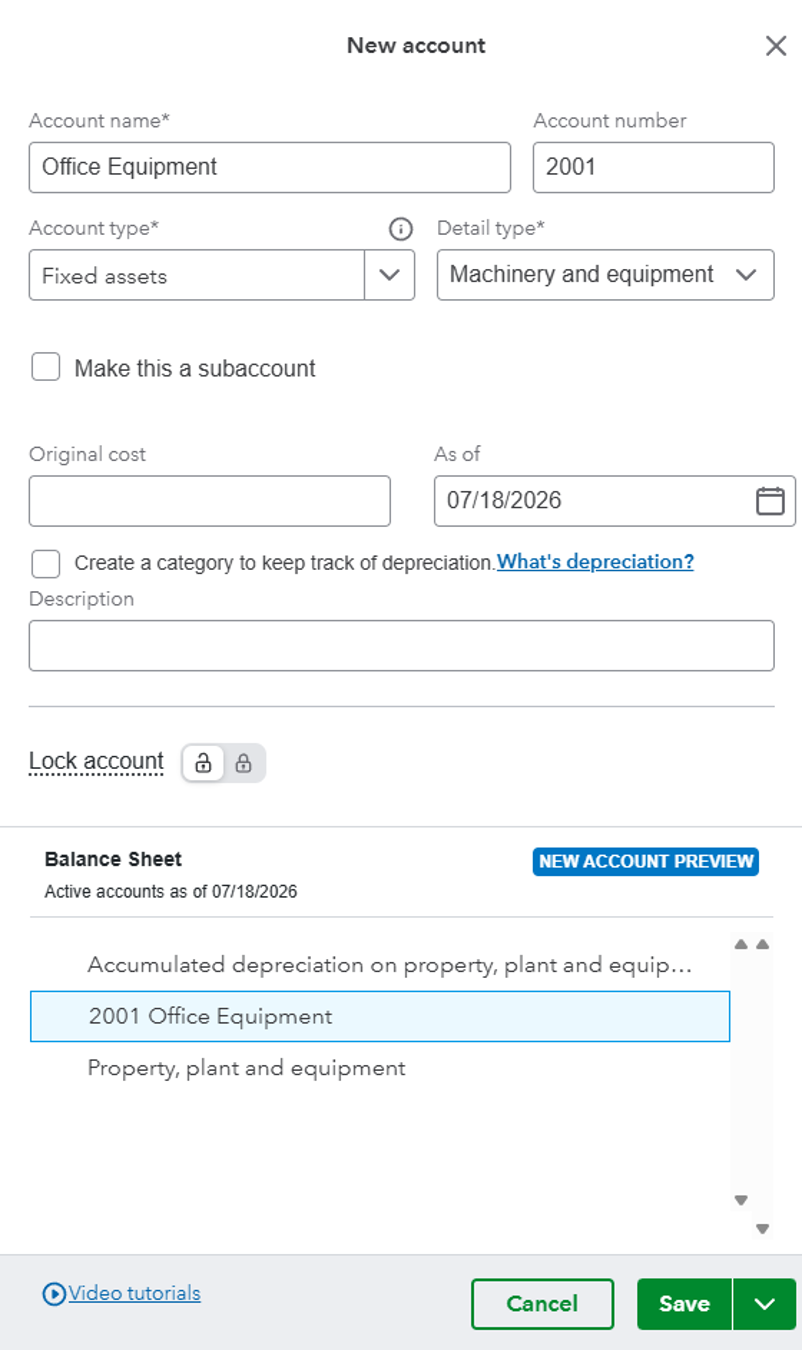 New account

Account name*
Office Equipment

Account number
2001

Account type*
Fixed assets

Detail type*
Machinery and equipment

Make this a subaccount

Original cost

As of
07/18/2026

Create a category to keep track of depreciation. What's depreciation?

Description

Lock account

Balance Sheet
Active accounts as of 07/18/2026

NEW ACCOUNT PREVIEW

Accumulated depreciation on property, plant and equip...
2001 Office Equipment
Property, plant and equipment

Video tutorials

Cancel

Save